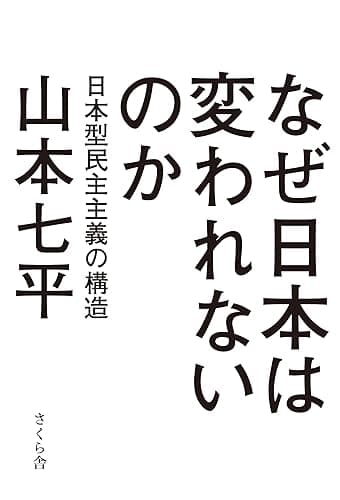 なぜ日本は変われないのか

日本型民主主義の構造

山本七平

さくら舎